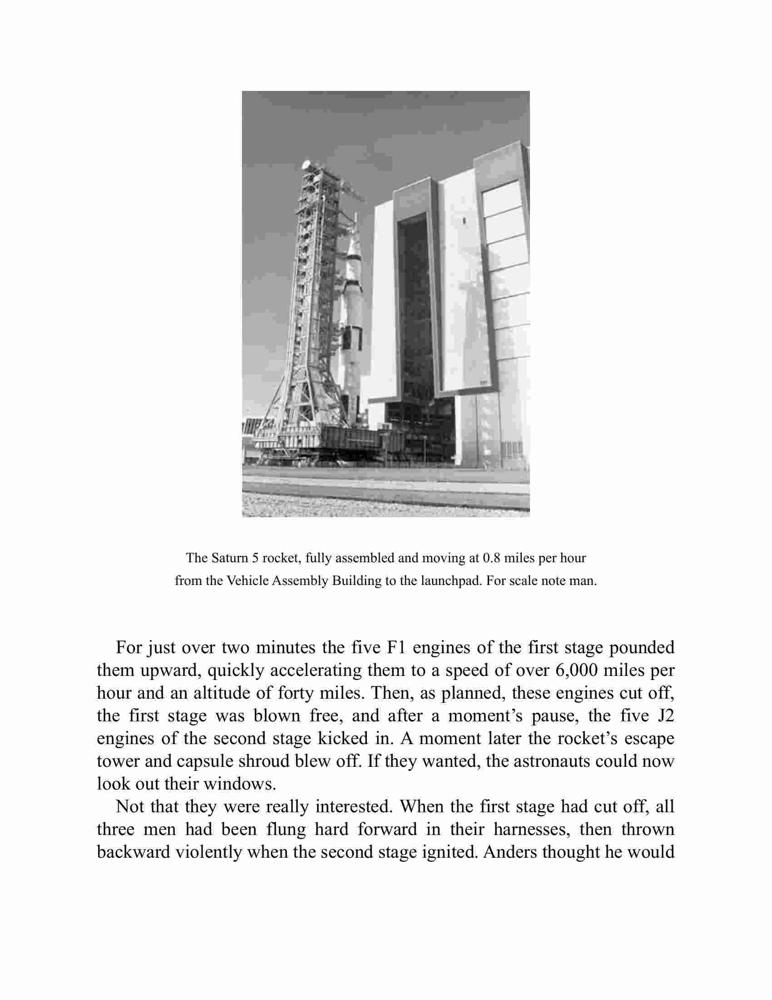 The Saturn 5 rocket, fully assembled and moving at 0.8 miles per hour from the Vehicle Assembly Building to the launchpad. For scale note man.

For just over two minutes the five F1 engines of the first stage pounded them upward, quickly accelerating them to a speed of over 6,000 miles per hour and an altitude of forty miles. Then, as planned, these engines cut off, the first stage was blown free, and after a moment's pause, the five J2 engines of the second stage kicked in. A moment later the rocket's escape tower and capsule shroud blew off. If they wanted, the astronauts could now look out their windows.

Not that they were really interested. When the first stage had cut off, all three men had been flung hard forward in their harnesses, then thrown backward violently when the second stage ignited. Anders thought he would